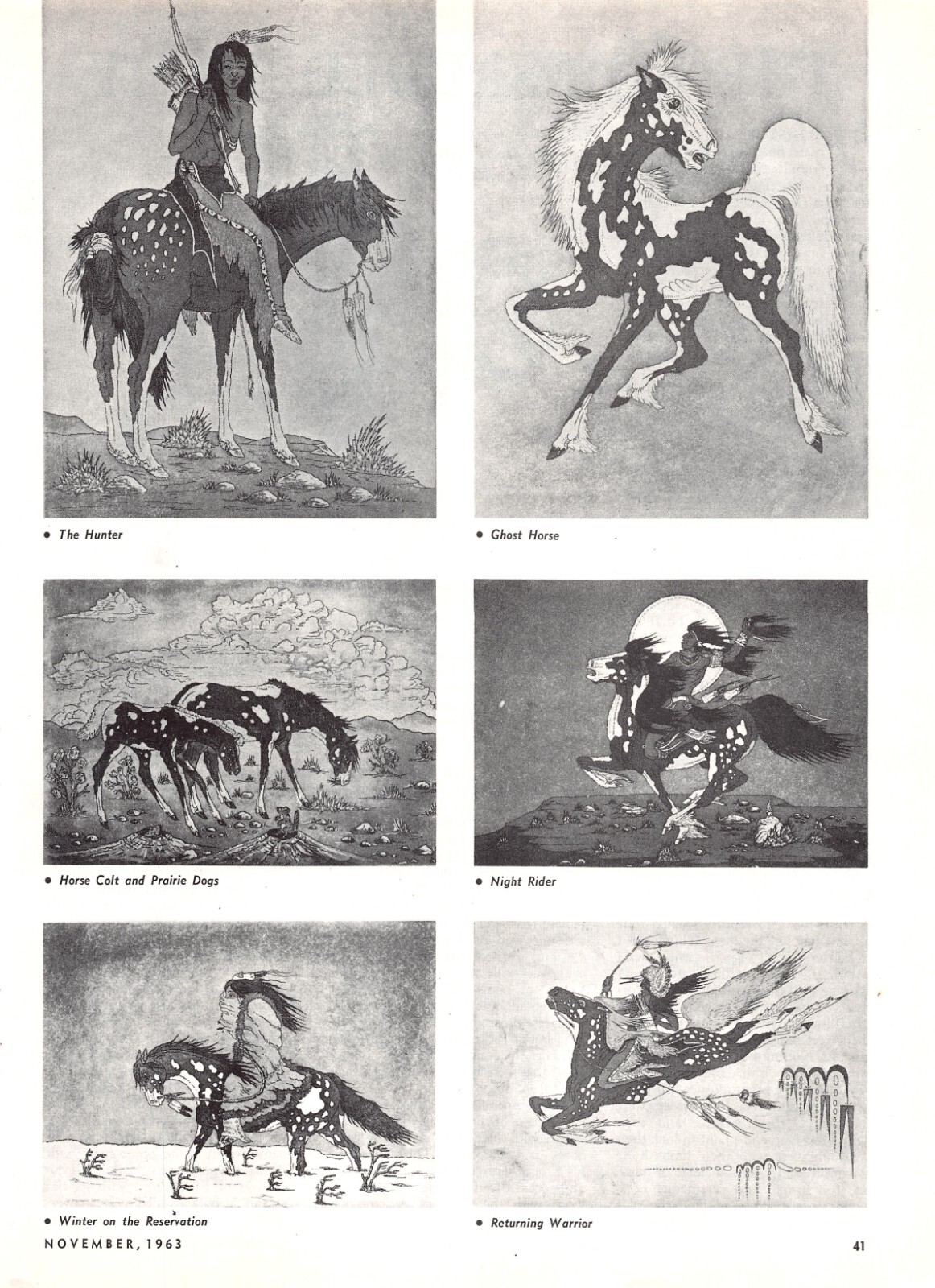 • The Hunter

• Ghost Horse

• Horse Colt and Prairie Dogs

• Night Rider

• Winter on the Reservation

• Returning Warrior

NOVEMBER, 1963

41